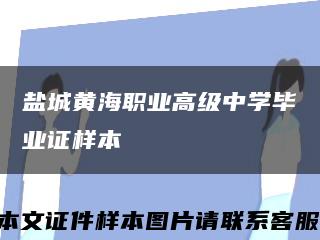 盐城黄海职业高级中学毕业证样本

本文证件样本图片请联系客服